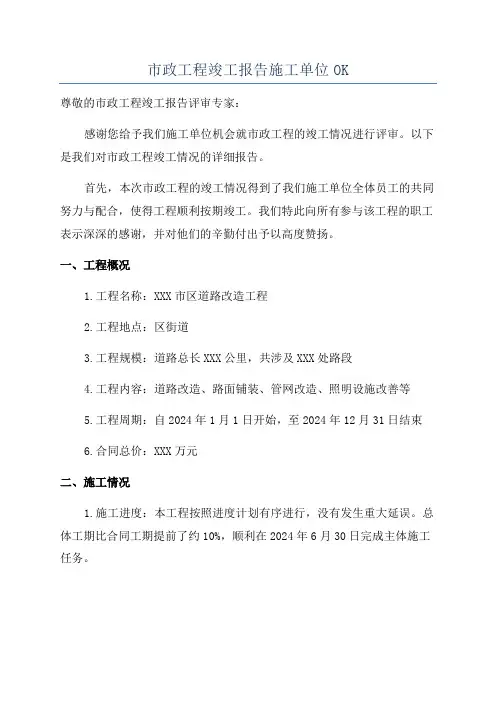 市政工程竣工报告施工单位 OK

尊敬的市政工程竣工报告评审专家：

感谢您给予我们施工单位机会就市政工程的竣工情况进行评审。以下是我们对市政工程竣工情况的详细报告。

首先，本次市政工程的竣工情况得到了我们施工单位全体员工的共同努力与配合，使得工程顺利按期竣工。我们特此向所有参与该工程的职工表示深深的感谢，并对他们的辛勤付出予以高度赞扬。

一、工程概况

1.工程名称：XXX 市区道路改造工程

2.工程地点：区街道

3.工程规模：道路总长 XXX 公里，共涉及 XXX 处路段

4.工程内容：道路改造、路面铺装、管网改造、照明设施改善等

5.工程周期：自 2024 年 1 月 1 日开始，至 2024 年 12 月 31 日结束

6.合同总价：XXX 万元

二、施工情况

1.施工进度：本工程按照进度计划有序进行，没有发生重大延误。总体工期比合同工期提前了约 10%，顺利在 2024 年 6 月 30 日完成主体施工任务。